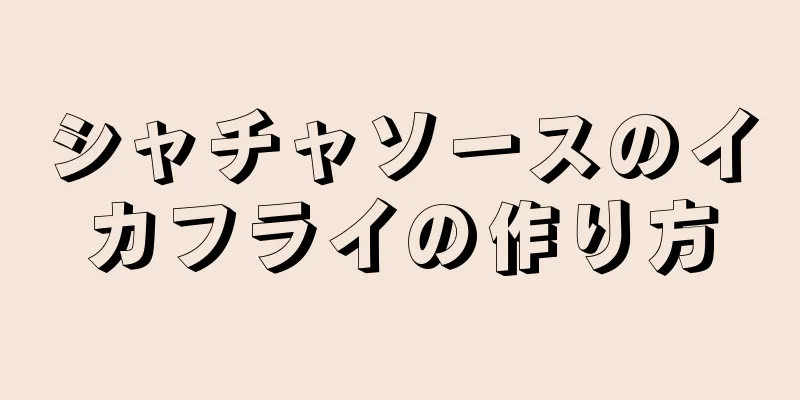 シャチャソースのイカフライの作り方